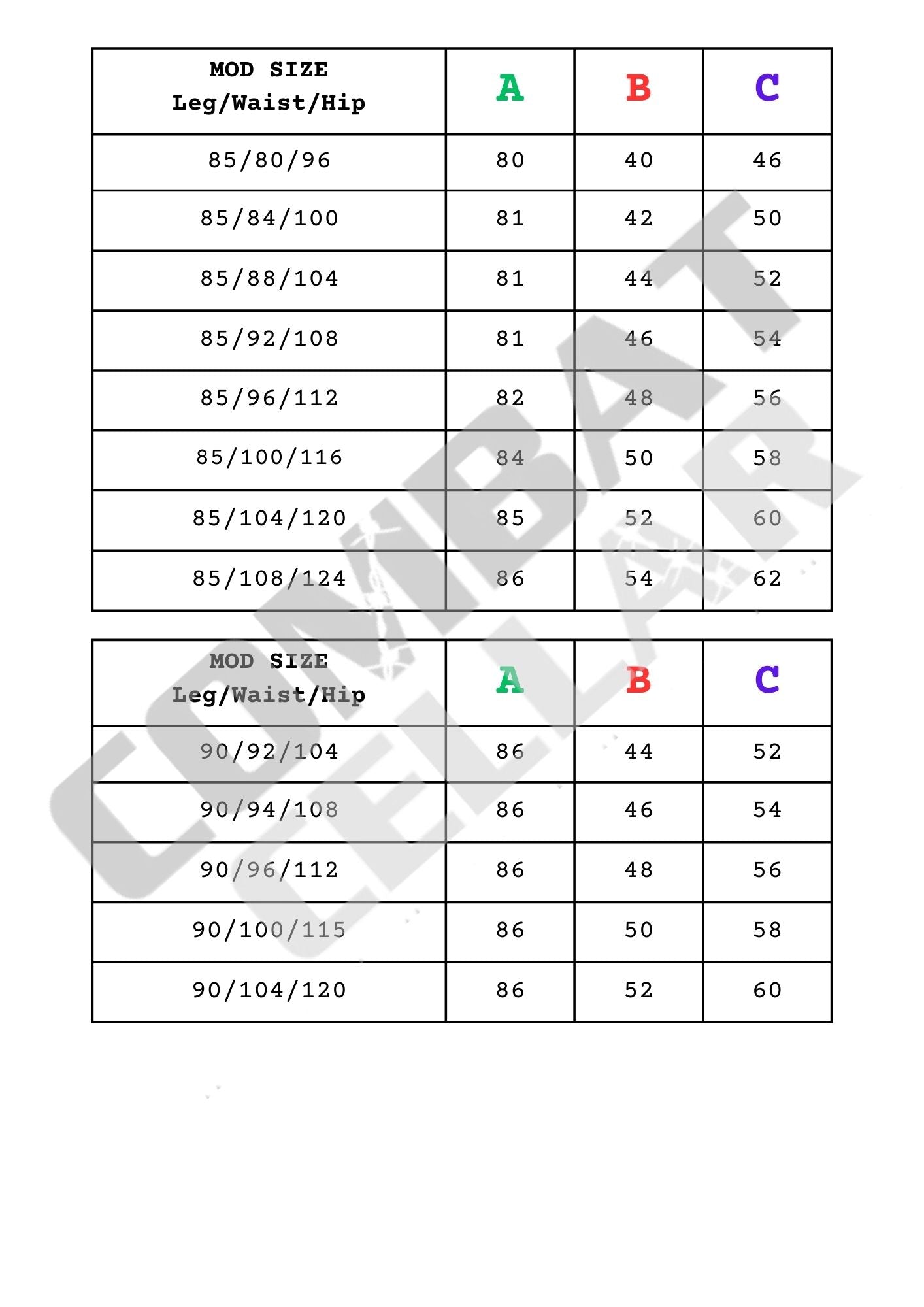 | MOD SIZE Leg/Waist/Hip | A | B | C |
|---|---|---|---|
| 85/80/96 | 80 | 40 | 46 |
| 85/84/100 | 81 | 42 | 50 |
| 85/88/104 | 81 | 44 | 52 |
| 85/92/108 | 81 | 46 | 54 |
| 85/96/112 | 82 | 48 | 56 |
| 85/100/116 | 84 | 50 | 58 |
| 85/104/120 | 85 | 52 | 60 |
| 85/108/124 | 86 | 54 | 62 |

| MOD SIZE Leg/Waist/Hip | A | B | C |
|---|---|---|---|
| 90/92/104 | 86 | 44 | 52 |
| 90/94/108 | 86 | 46 | 54 |
| 90/96/112 | 86 | 48 | 56 |
| 90/100/115 | 86 | 50 | 58 |
| 90/104/120 | 86 | 52 | 60 |

COMBAT CELLAR